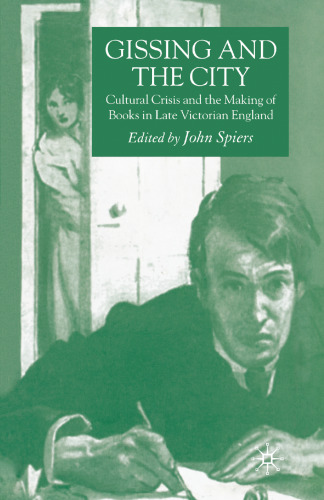 GISSING AND THE CITY

Cultural Crisis and the Making of Books in Late Victorian England

Edited by John Spiers